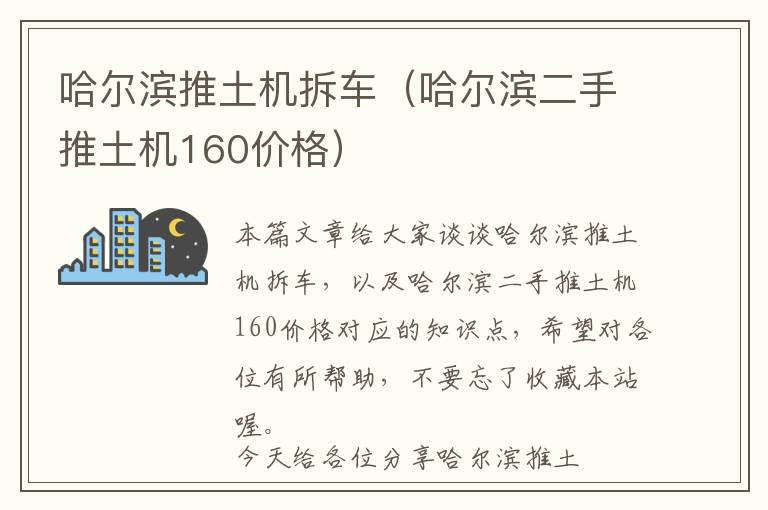 哈尔滨推土机拆车（哈尔滨二手推土机160价格）

本篇文章给大家谈谈哈尔滨推土机拆车，以及哈尔滨二手推土机160价格对应的知识点，希望对各位有所帮助，不要忘了收藏本站喔。

今天给各位分享哈尔滨推土